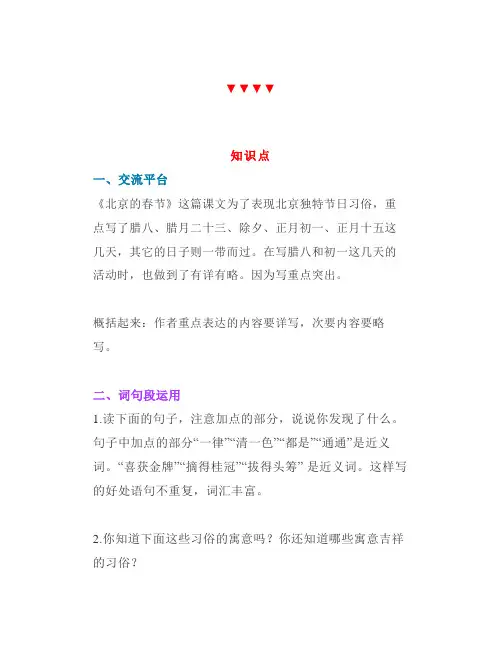 ▼▼▼▼

知识点

一、交流平台

《北京的春节》这篇课文为了表现北京独特节日习俗，重点写了腊八、腊月二十三、除夕、正月初一、正月十五这几天，其它的日子则一带而过。在写腊八和初一这几天的活动时，也做到了有详有略。因为写重点突出。

概括起来：作者重点表达的内容要详写，次要内容要略写。

二、词句段运用

1.读下面的句子，注意加点的部分，说说你发现了什么。句子中加点的部分“一律”“清一色”“都是”“通通”是近义词。“喜获金牌”“摘得桂冠”“拔得头筹” 是近义词。这样写的好处语句不重复，词汇丰富。

2.你知道下面这些习俗的寓意吗？你还知道哪些寓意吉祥的习俗？